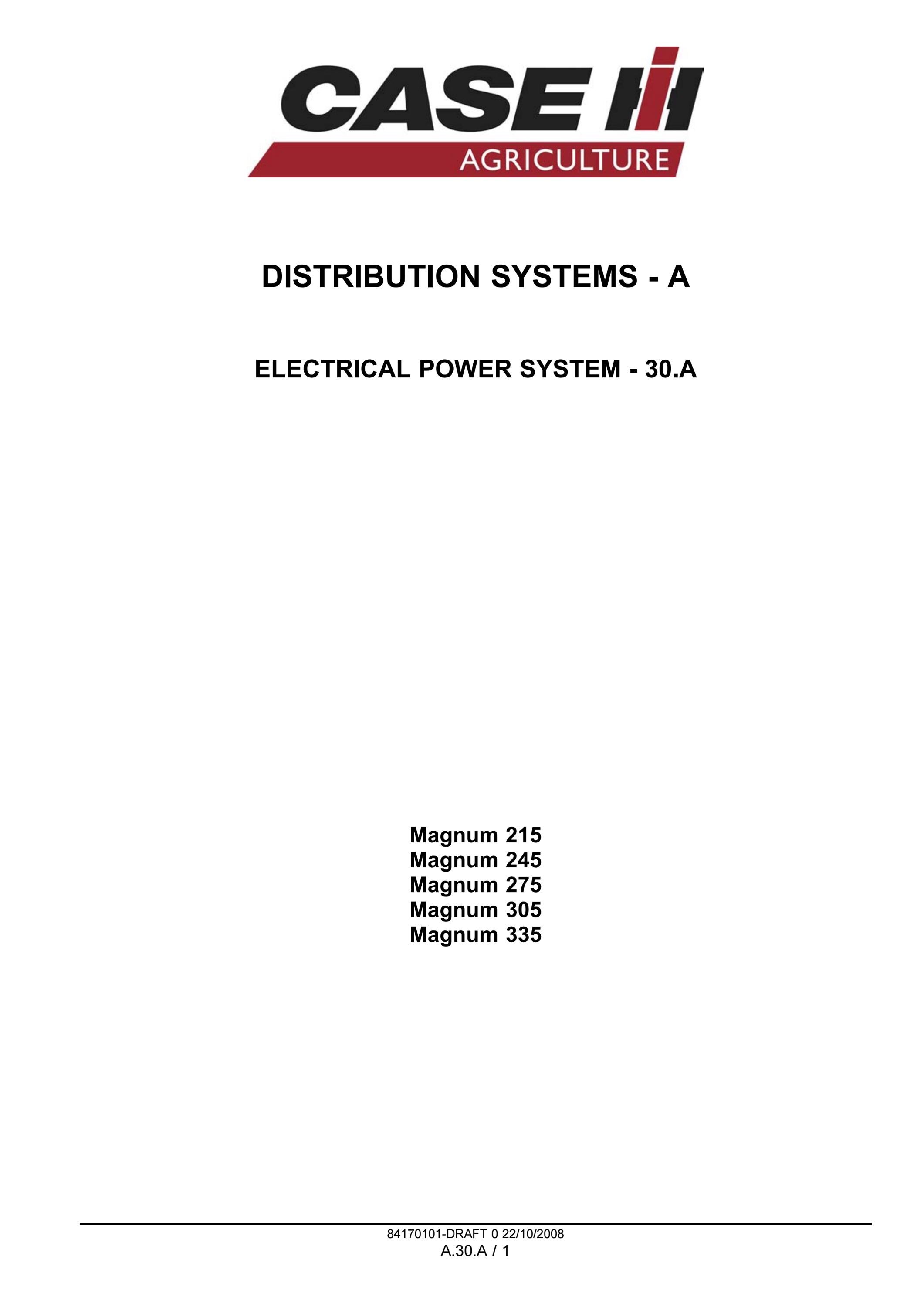 CASE IH
AGRICULTURE

DISTRIBUTION SYSTEMS - A

ELECTRICAL POWER SYSTEM - 30.A

Magnum 215
Magnum 245
Magnum 275
Magnum 305
Magnum 335

84170101-DRAFT 0 22/10/2008
A.30.A / 1